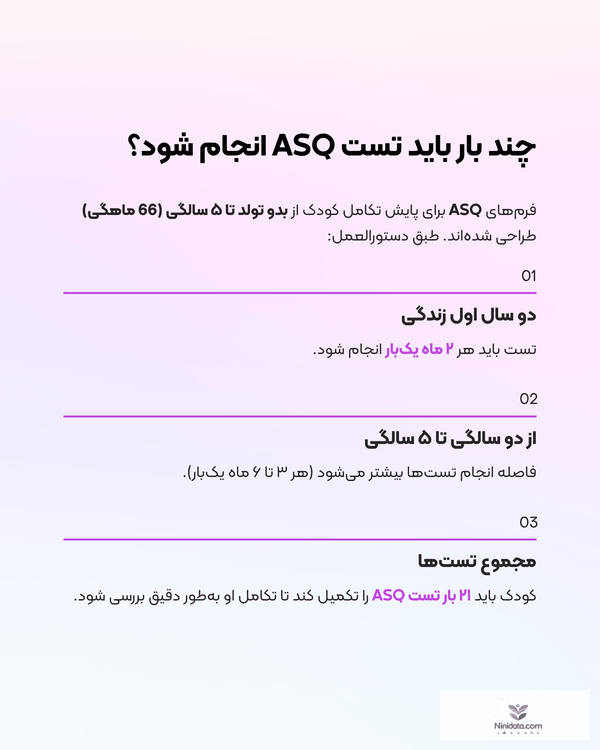 چند بار باید تست ASQ انجام شود؟

فرم‌های ASQ برای پایش تکامل کودک از بدو تولد تا ۵ سالگی (66 ماهگی) طراحی شده‌اند. طبق دستورالعمل:

01

دو سال اول زندگی

تست باید هر ۲ ماه یک‌بار انجام شود.

02

از دو سالگی تا ۵ سالگی

فاصله انجام تست‌ها بیشتر می‌شود (هر ۳ تا ۶ ماه یک‌بار).

03

مجموع تست‌ها

کودک باید ۲۱ بار تست ASQ را تکمیل کند تا تکامل او به‌طور دقیق بررسی شود.

Ninidata.com